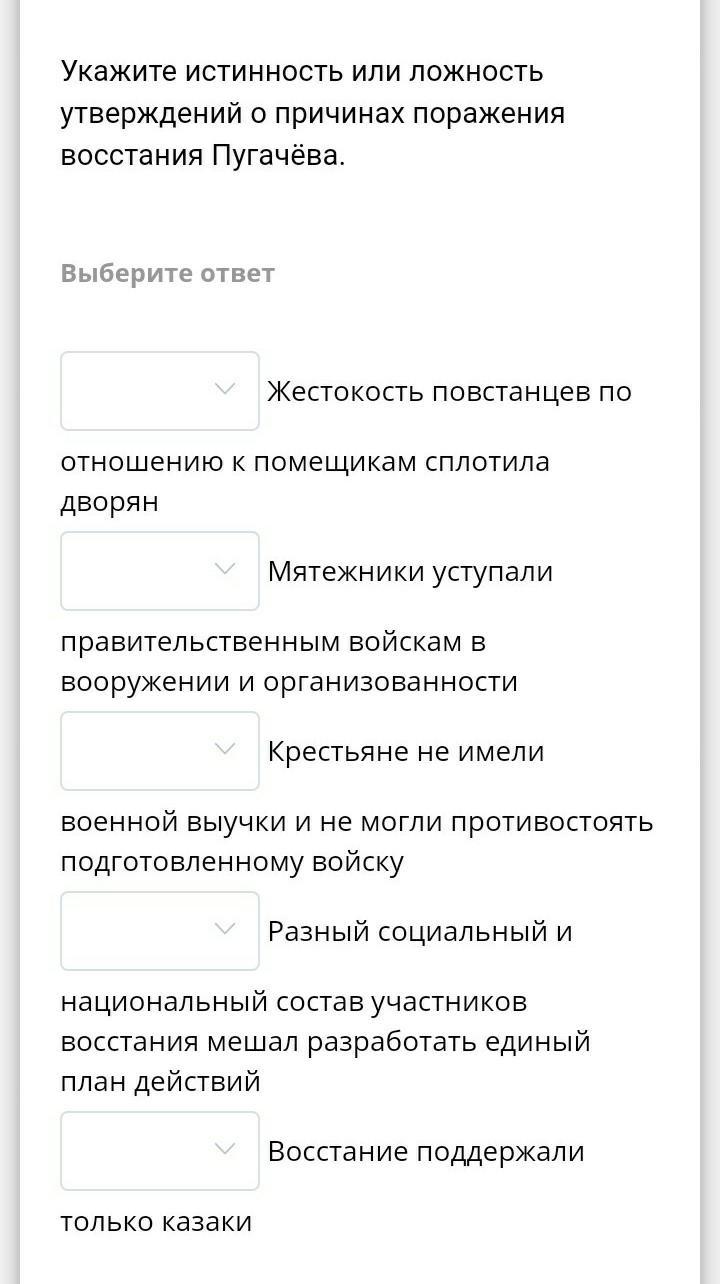 Укажите истинность или ложность утверждений о причинах поражения восстания Пугачёва.

Выберите ответ

Жестокость повстанцев по отношению к помещикам сплотила дворян

Мятежники уступали правительственным войскам в вооружении и организованности

Крестьяне не имели военной выучки и не могли противостоять подготовленному войску

Разный социальный и национальный состав участников восстания мешал разработать единый план действий

Восстание поддержали только казаки